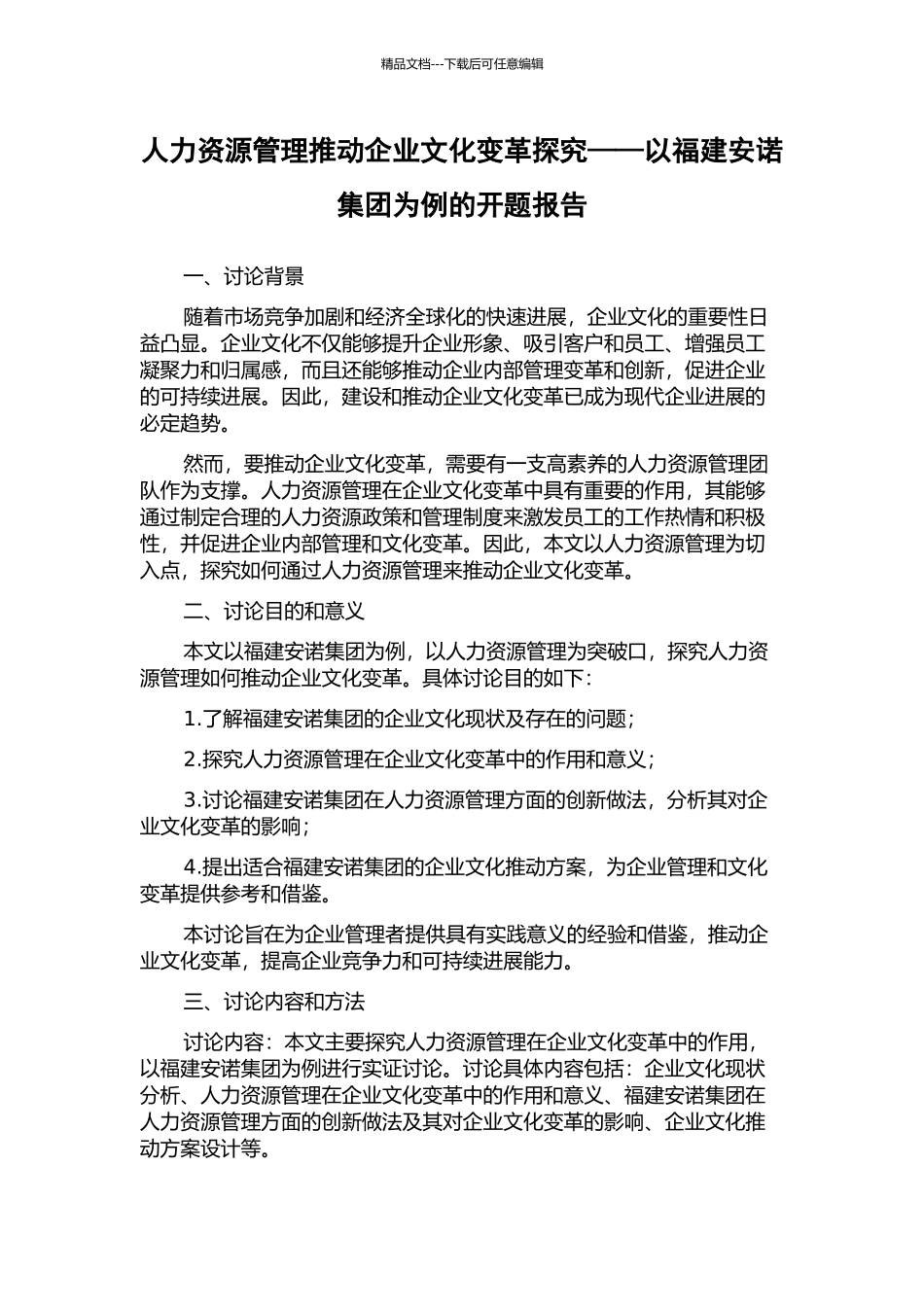 精品文档---下载后可任意编辑

人力资源管理推动企业文化变革探究——以福建安诺集团为例的开题报告

一、讨论背景

随着市场竞争加剧和经济全球化的快速进展，企业文化的重要性日益凸显。企业文化不仅能够提升企业形象、吸引客户和员工、增强员工凝聚力和归属感，而且还能够推动企业内部管理变革和创新，促进企业的可持续进展。因此，建设和推动企业文化变革已成为现代企业进展的必定趋势。

然而，要推动企业文化变革，需要有一支高素养的人力资源管理团队作为支撑。人力资源管理在企业文化变革中具有重要的作用，其能够通过制定合理的人力资源政策和管理制度来激发员工的工作热情和积极性，并促进企业内部管理和文化变革。因此，本文以人力资源管理为切入点，探究如何通过人力资源管理来推动企业文化变革。

二、讨论目的和意义

本文以福建安诺集团为例，以人力资源管理为突破口，探究人力资源管理如何推动企业文化变革。具体讨论目的如下：

1.了解福建安诺集团的企业文化现状及存在的问题；

2.探究人力资源管理在企业文化变革中的作用和意义；

3.讨论福建安诺集团在人力资源管理方面的创新做法，分析其对企业文化变革的影响；

4.提出适合福建安诺集团的企业文化推动方案，为企业管理和文化变革提供参考和借鉴。

本讨论旨在为企业管理者提供具有实践意义的经验和借鉴，推动企业文化变革，提高企业竞争力和可持续进展能力。

三、讨论内容和方法

讨论内容：本文主要探究人力资源管理在企业文化变革中的作用，以福建安诺集团为例进行实证讨论。讨论具体内容包括：企业文化现状分析、人力资源管理在企业文化变革中的作用和意义、福建安诺集团在人力资源管理方面的创新做法及其对企业文化变革的影响、企业文化推动方案设计等。